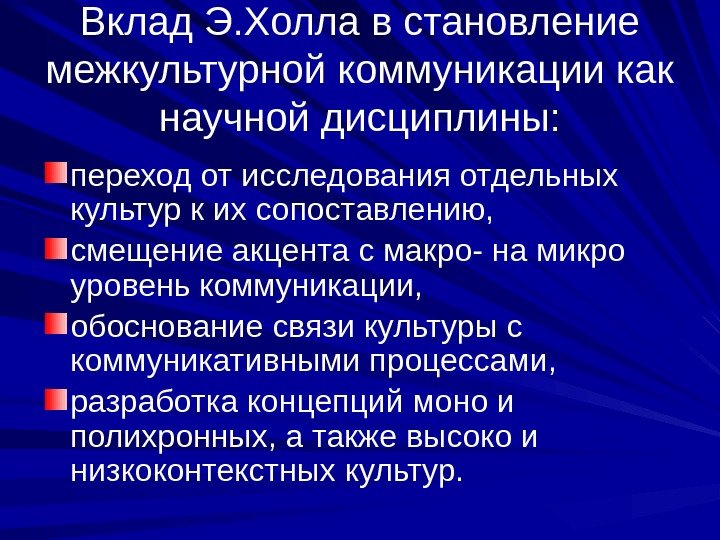 Вклад Э.Холла в становление межкультурной коммуникации как научной дисциплины:

переход от исследования отдельных культур к их сопоставлению,

смещение акцента с макро- на микро уровень коммуникации,

обоснование связи культуры с коммуникативными процессами,

разработка концепций моно и полихронных, а также высоко и низкоконтекстных культур.